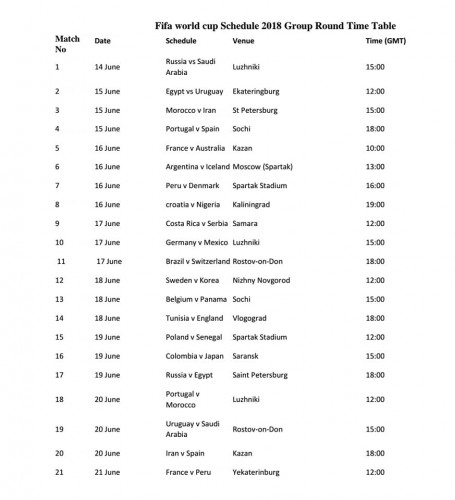 Fifa world cup Schedule 2018 Group Round Time Table

| Match No | Date | Schedule | Venue | Time (GMT) |
|---|---|---|---|---|
| 1 | 14 June | Russia vs Saudi Arabia | Luzhniki | 15:00 |
| 2 | 15 June | Egypt vs Uruguay | Ekateringburg | 12:00 |
| 3 | 15 June | Morocco v Iran | St Petersburg | 15:00 |
| 4 | 15 June | Portugal v Spain | Sochi | 18:00 |
| 5 | 16 June | France v Australia | Kazan | 10:00 |
| 6 | 16 June | Argentina v Iceland | Moscow (Spartak) | 13:00 |
| 7 | 16 June | Peru v Denmark | Spartak Stadium | 16:00 |
| 8 | 16 June | croatia v Nigeria | Kaliningrad | 19:00 |
| 9 | 17 June | Costa Rica v Serbia | Samara | 12:00 |
| 10 | 17 June | Germany v Mexico | Luzhniki | 15:00 |
| 11 | 17 June | Brazil v Switzerland | Rostov-on-Don | 18:00 |
| 12 | 18 June | Sweden v Korea | Nizhny Novgorod | 12:00 |
| 13 | 18 June | Belgium v Panama | Sochi | 15:00 |
| 14 | 18 June | Tunisia v England | Vlogograd | 18:00 |
| 15 | 19 June | Poland v Senegal | Spartak Stadium | 12:00 |
| 16 | 19 June | Colombia v Japan | Saransk | 15:00 |
| 17 | 19 June | Russia v Egypt | Saint Petersburg | 18:00 |
| 18 | 20 June | Portugal v Morocco | Luzhniki | 12:00 |
| 19 | 20 June | Uruguay v Saudi Arabia | Rostov-on-Don | 15:00 |
| 20 | 20 June | Iran v Spain | Kazan | 18:00 |
| 21 | 21 June | France v Peru | Yekaterinburg | 12:00 |